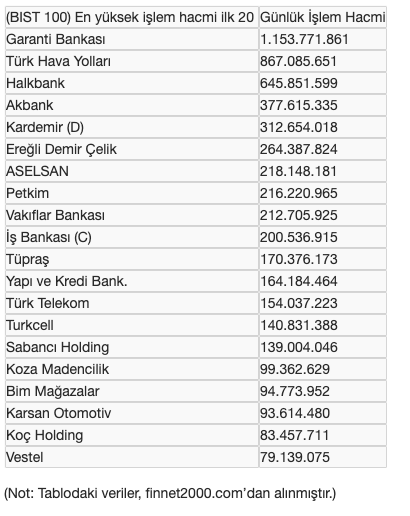 | (BIST 100) En yüksek işlem hacmi ilk 20 | Günlük İşlem Hacmi |
|---|---|
| Garanti Bankası | 1.153.771.861 |
| Türk Hava Yolları | 867.085.651 |
| Halkbank | 645.851.599 |
| Akbank | 377.615.335 |
| Kardemir (D) | 312.654.018 |
| Ereğli Demir Çelik | 264.387.824 |
| ASELSAN | 218.148.181 |
| Petkim | 216.220.965 |
| Vakıflar Bankası | 212.705.925 |
| İş Bankası (C) | 200.536.915 |
| Tüpraş | 170.376.173 |
| Yapı ve Kredi Bank. | 164.184.464 |
| Türk Telekom | 154.037.223 |
| Turkcell | 140.831.388 |
| Sabancı Holding | 139.004.046 |
| Koza Madencilik | 99.362.629 |
| Bim Mağazalar | 94.773.952 |
| Karsan Otomotiv | 93.614.480 |
| Koç Holding | 83.457.711 |
| Vestel | 79.139.075 |

(Not: Tablodaki veriler, finnet2000.com’dan alınmıştır.)